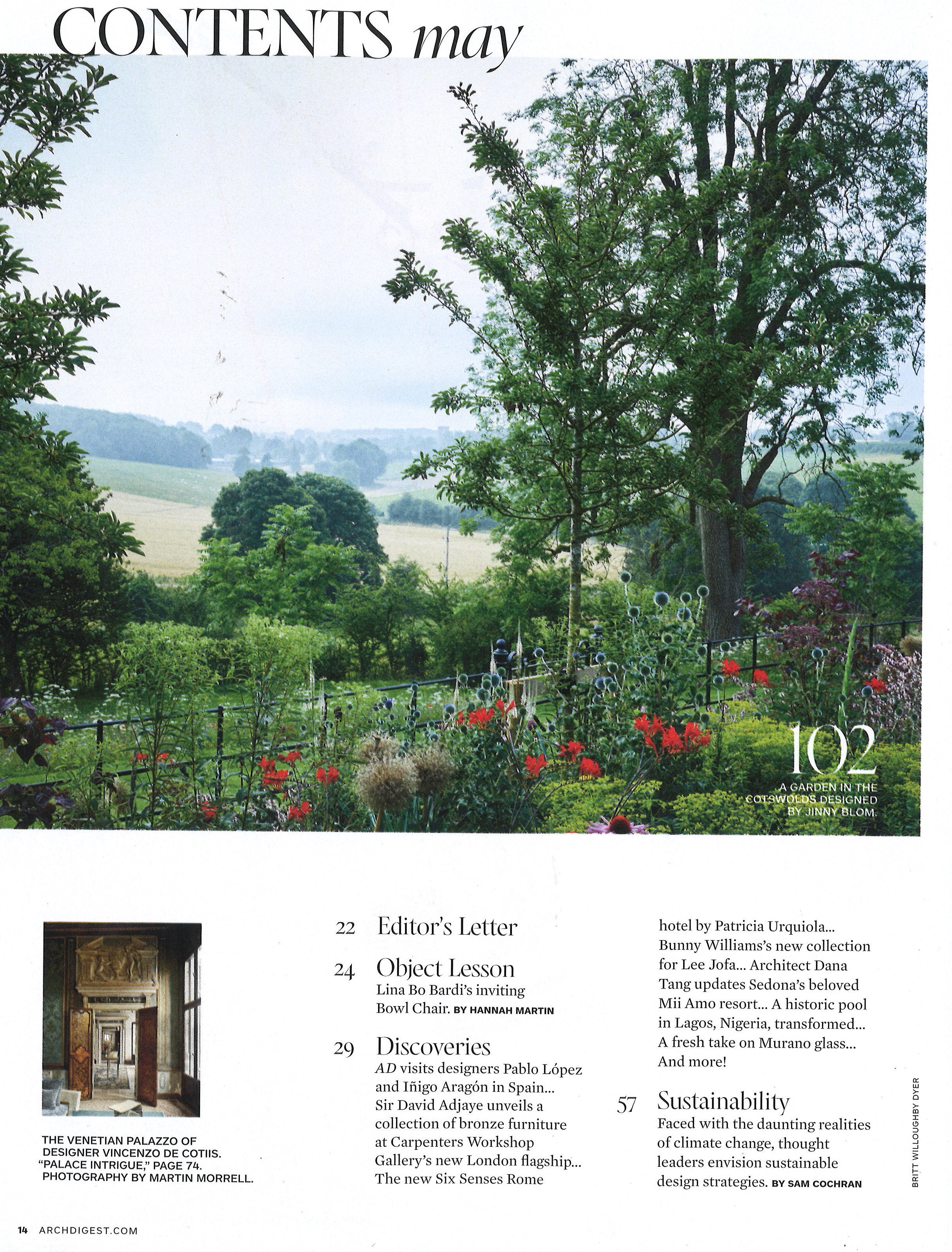 CONTENTS may

102
A GARDEN IN THE COTSWOLDS DESIGNED BY JINNY BLOM.

THE VENETIAN PALAZZO OF DESIGNER VINCENZO DE COTIIS. "PALACE INTRIGUE," PAGE 74. PHOTOGRAPHY BY MARTIN MORRELL.

22 Editor's Letter

24 Object Lesson
Lina Bo Bardi's inviting Bowl Chair. BY HANNAH MARTIN

29 Discoveries
AD visits designers Pablo López and Iñigo Aragón in Spain... Sir David Adjaye unveils a collection of bronze furniture at Carpenters Workshop Gallery's new London flagship... The new Six Senses Rome hotel by Patricia Urquiola... Bunny Williams's new collection for Lee Jofa... Architect Dana Tang updates Sedona's beloved Mii Amo resort... A historic pool in Lagos, Nigeria, transformed... A fresh take on Murano glass... And more!

57 Sustainability
Faced with the daunting realities of climate change, thought leaders envision sustainable design strategies. BY SAM COCHRAN

BRITT WILLOUGHBY DYER

14 ARCHDIGEST.COM